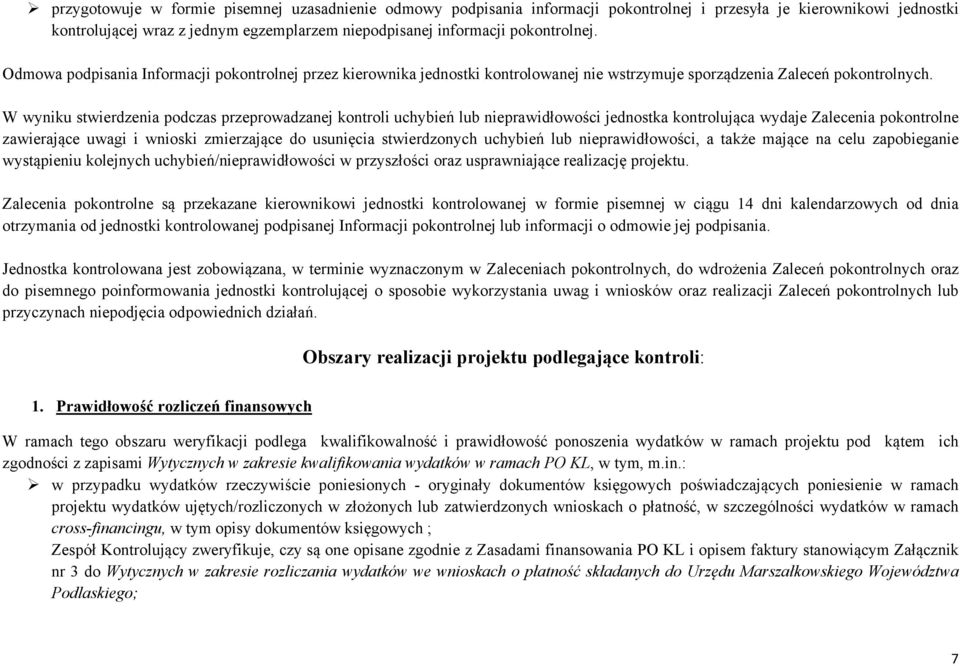 ➢ przygotowuje w formie pisemnej uzasadnienie odmowy podpisania informacji pokontrolnej i przesyła je kierownikowi jednostki kontrolującej wraz z jednym egzemplarzem niepodpisanej informacji pokontrolnej.

Odmowa podpisania Informacji pokontrolnej przez kierownika jednostki kontrolowanej nie wstrzymuje sporządzenia Zaleceń pokontrolnych.

W wyniku stwierdzenia podczas przeprowadzanej kontroli uchybień lub nieprawidłowości jednostka kontrolująca wydaje Zalecenia pokontrolne zawierające uwagi i wnioski zmierzające do usunięcia stwierdzonych uchybień lub nieprawidłowości, a także mające na celu zapobieganie wystąpieniu kolejnych uchybień/nieprawidłowości w przyszłości oraz usprawniające realizację projektu.

Zalecenia pokontrolne są przekazane kierownikowi jednostki kontrolowanej w formie pisemnej w ciągu 14 dni kalendarzowych od dnia otrzymania od jednostki kontrolowanej podpisanej Informacji pokontrolnej lub informacji o odmowie jej podpisania.

Jednostka kontrolowana jest zobowiązana, w terminie wyznaczonym w Zaleceniach pokontrolnych, do wdrożenia Zaleceń pokontrolnych oraz do pisemnego poinformowania jednostki kontrolującej o sposobie wykorzystania uwag i wniosków oraz realizacji Zaleceń pokontrolnych lub przyczynach niepodjęcia odpowiednich działań.

Obszary realizacji projektu podlegające kontroli:

1. Prawidłowość rozliczeń finansowych

W ramach tego obszaru weryfikacji podlega kwalifikowalność i prawidłowość ponoszenia wydatków w ramach projektu pod kątem ich zgodności z zapisami Wytycznych w zakresie kwalifikowania wydatków w ramach PO KL, w tym, m.in.:
➢ w przypadku wydatków rzeczywiście poniesionych - oryginały dokumentów księgowych poświadczających poniesienie w ramach projektu wydatków ujętych/rozliczonych w złożonych lub zatwierdzonych wnioskach o płatność, w szczególności wydatków w ramach cross-financingu, w tym opisy dokumentów księgowych ;
Zespół Kontrolujący zweryfikuje, czy są one opisane zgodnie z Zasadami finansowania PO KL i opisem faktury stanowiącym Załącznik nr 3 do Wytycznych w zakresie rozliczania wydatków we wnioskach o płatność składanych do Urzędu Marszałkowskiego Województwa Podlaskiego;

7